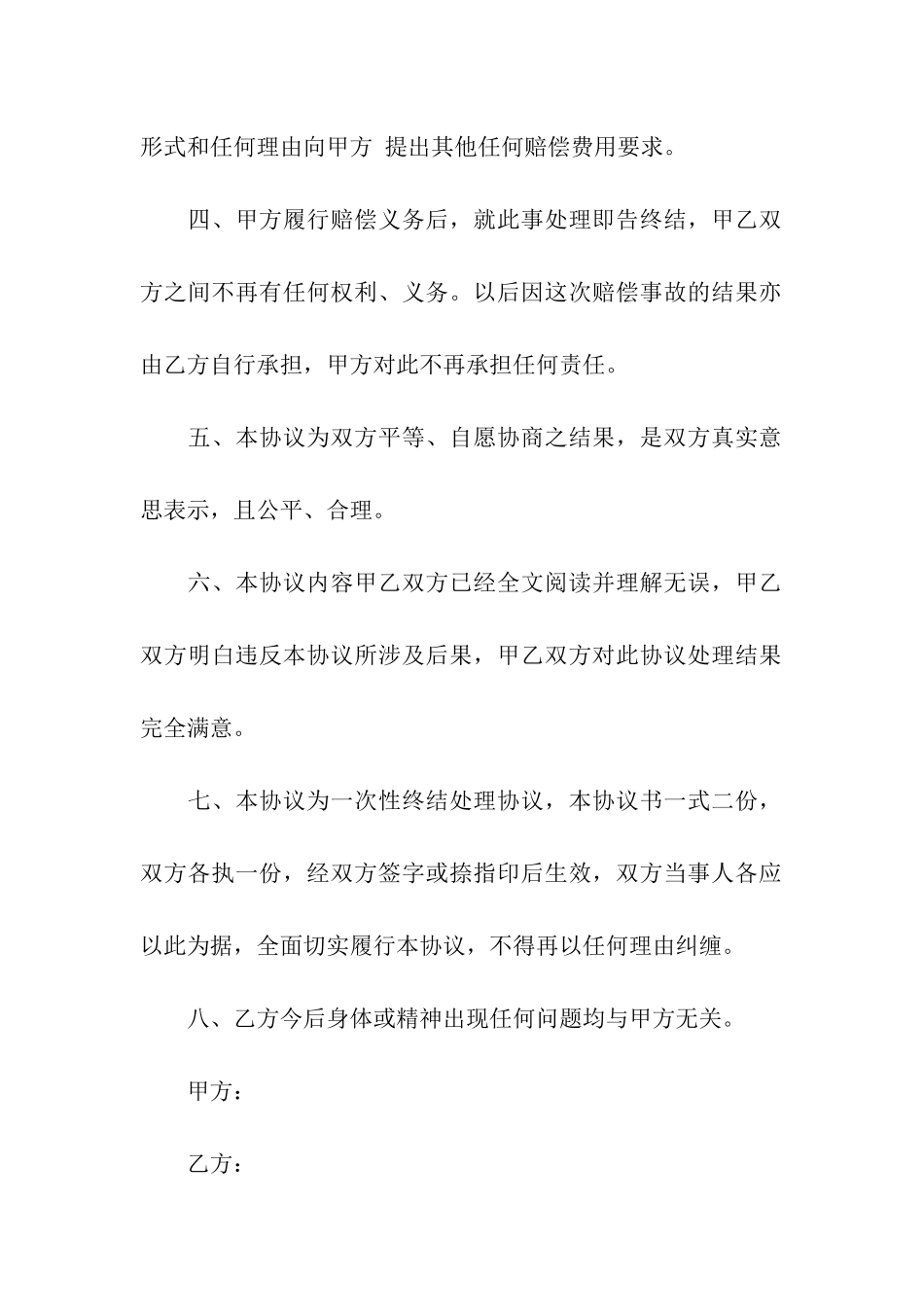 形式和任何理由向甲方 提出其他任何赔偿费用要求。

四、甲方履行赔偿义务后，就此事处理即告终结，甲乙双方之间不再有任何权利、义务。以后因这次赔偿事故的结果亦由乙方自行承担，甲方对此不再承担任何责任。

五、本协议为双方平等、自愿协商之结果，是双方真实意思表示，且公平、合理。

六、本协议内容甲乙双方已经全文阅读并理解无误，甲乙双方明白违反本协议所涉及后果，甲乙双方对此协议处理结果完全满意。

七、本协议为一次性终结处理协议，本协议书一式二份，双方各执一份，经双方签字或捺指印后生效，双方当事人各应以此为据，全面切实履行本协议，不得再以任何理由纠缠。

八、乙方今后身体或精神出现任何问题均与甲方无关。

甲方：

乙方：